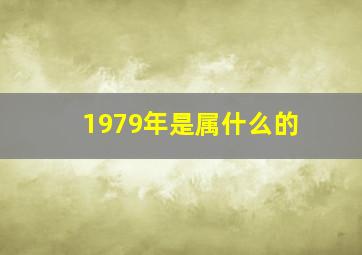 1979年是属什么的